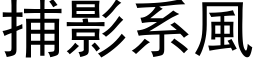 捕影系風